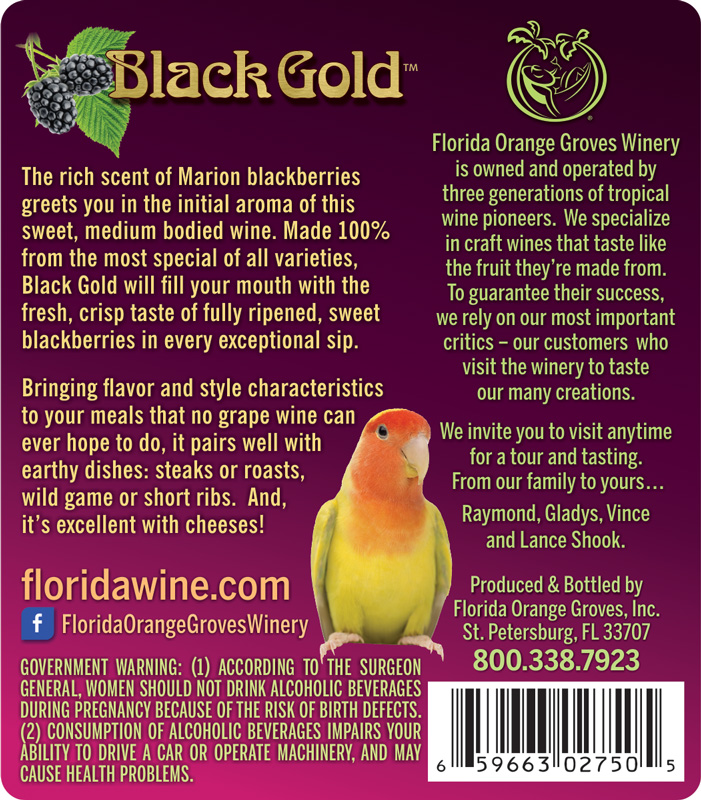 Black Gold™

The rich scent of Marion blackberries greets you in the initial aroma of this sweet, medium bodied wine. Made 100% from the most special of all varieties, Black Gold will fill your mouth with the fresh, crisp taste of fully ripened, sweet blackberries in every exceptional sip.

Bringing flavor and style characteristics to your meals that no grape wine can ever hope to do, it pairs well with earthy dishes: steaks or roasts, wild game or short ribs. And, it's excellent with cheeses!

floridawine.com

f FloridaOrangeGrovesWinery

GOVERNMENT WARNING: (1) ACCORDING TO THE SURGEON GENERAL, WOMEN SHOULD NOT DRINK ALCOHOLIC BEVERAGES DURING PREGNANCY BECAUSE OF THE RISK OF BIRTH DEFECTS. (2) CONSUMPTION OF ALCOHOLIC BEVERAGES IMPAIRS YOUR ABILITY TO DRIVE A CAR OR OPERATE MACHINERY, AND MAY CAUSE HEALTH PROBLEMS.

Florida Orange Groves Winery is owned and operated by three generations of tropical wine pioneers. We specialize in craft wines that taste like the fruit they're made from. To guarantee their success, we rely on our most important critics – our customers who visit the winery to taste our many creations.

We invite you to visit anytime for a tour and tasting. From our family to yours…

Raymond, Gladys, Vince and Lance Shook.

Produced & Bottled by
Florida Orange Groves, Inc.
St. Petersburg, FL 33707
800.338.7923

6 59663 02750 5